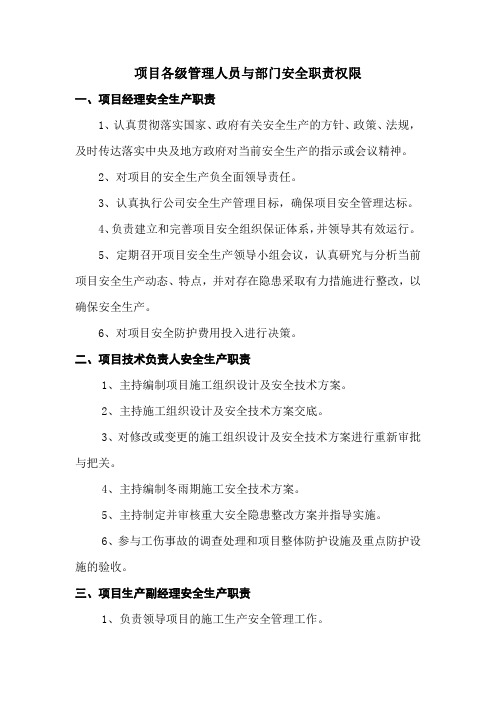 项目各级管理人员与部门安全职责权限

一、项目经理安全生产职责

1、认真贯彻落实国家、政府有关安全生产的方针、政策、法规，及时传达落实中央及地方政府对当前安全生产的指示或会议精神。

2、对项目的安全生产负全面领导责任。

3、认真执行公司安全生产管理目标，确保项目安全管理达标。

4、负责建立和完善项目安全组织保证体系，并领导其有效运行。

5、定期召开项目安全生产领导小组会议，认真研究与分析当前项目安全生产动态、特点，并对存在隐患采取有力措施进行整改，以确保安全生产。

6、对项目安全防护费用投入进行决策。

二、项目技术负责人安全生产职责

1、主持编制项目施工组织设计及安全技术方案。

2、主持施工组织设计及安全技术方案交底。

3、对修改或变更的施工组织设计及安全技术方案进行重新审批与把关。

4、主持编制冬雨期施工安全技术方案。

5、主持制定并审核重大安全隐患整改方案并指导实施。

6、参与工伤事故的调查处理和项目整体防护设施及重点防护设施的验收。

三、项目生产副经理安全生产职责

1、负责领导项目的施工生产安全管理工作。